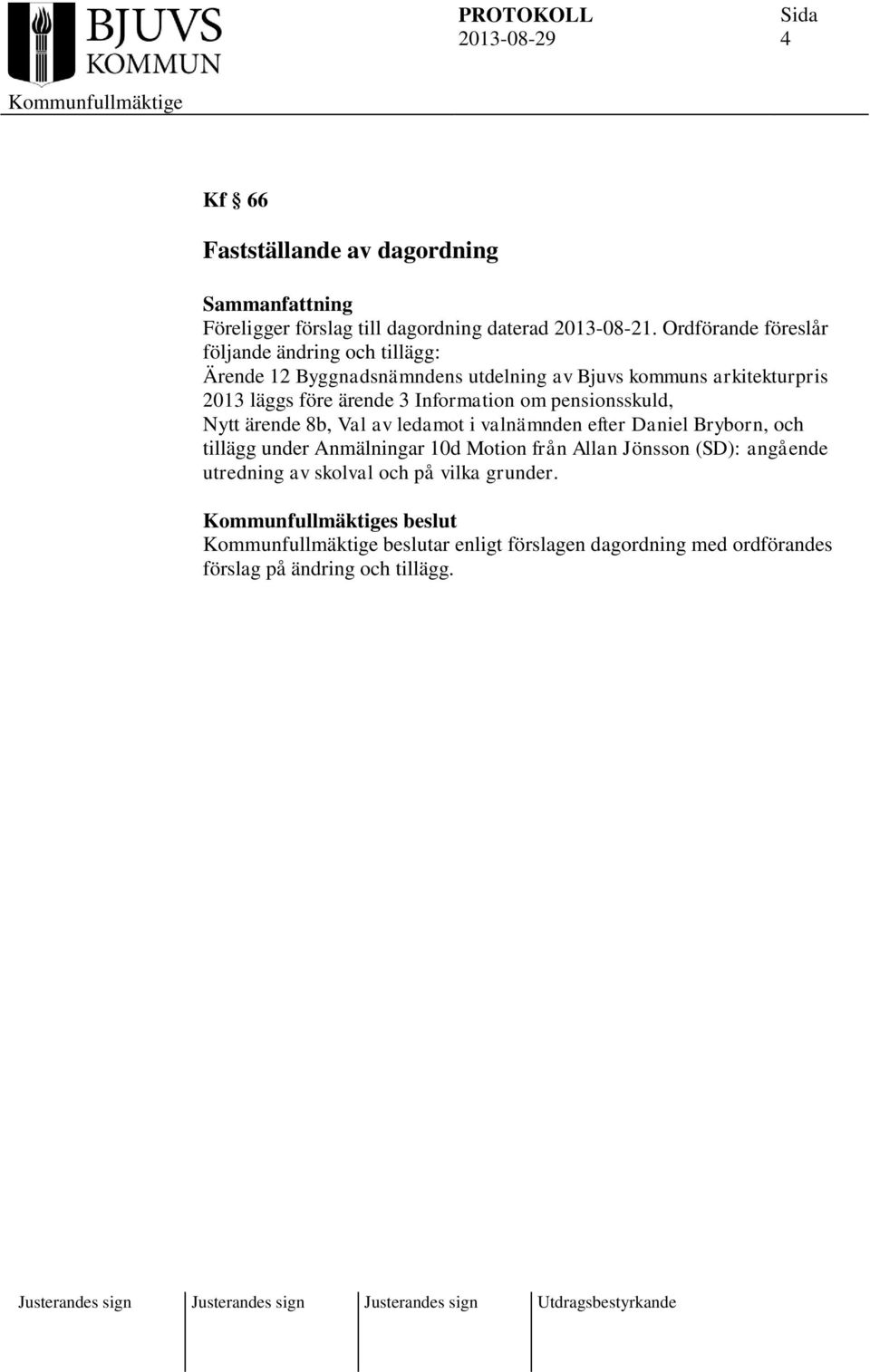 BJUVS KOMMUN

PROTOKOLL
2013-08-29

Sida
4

Kommunfullmäktige

Kf § 66

Fastställande av dagordning

Sammanfattning
Föreligger förslag till dagordning daterad 2013-08-21. Ordförande föreslår följande ändring och tillägg:
Ärende 12 Byggnadsnämndens utdelning av Bjuvs kommuns arkitekturpris 2013 läggs före ärende 3 Information om pensionsskuld,
Nytt ärende 8b, Val av ledamot i valnämnden efter Daniel Bryborn, och tillägg under Anmälningar 10d Motion från Allan Jönsson (SD): angående utredning av skolval och på vilka grunder.

Kommunfullmäktiges beslut
Kommunfullmäktige beslutar enligt förslagen dagordning med ordförandes förslag på ändring och tillägg.

Justerandes sign

Justerandes sign

Justerandes sign

Utdragsbestyrkande